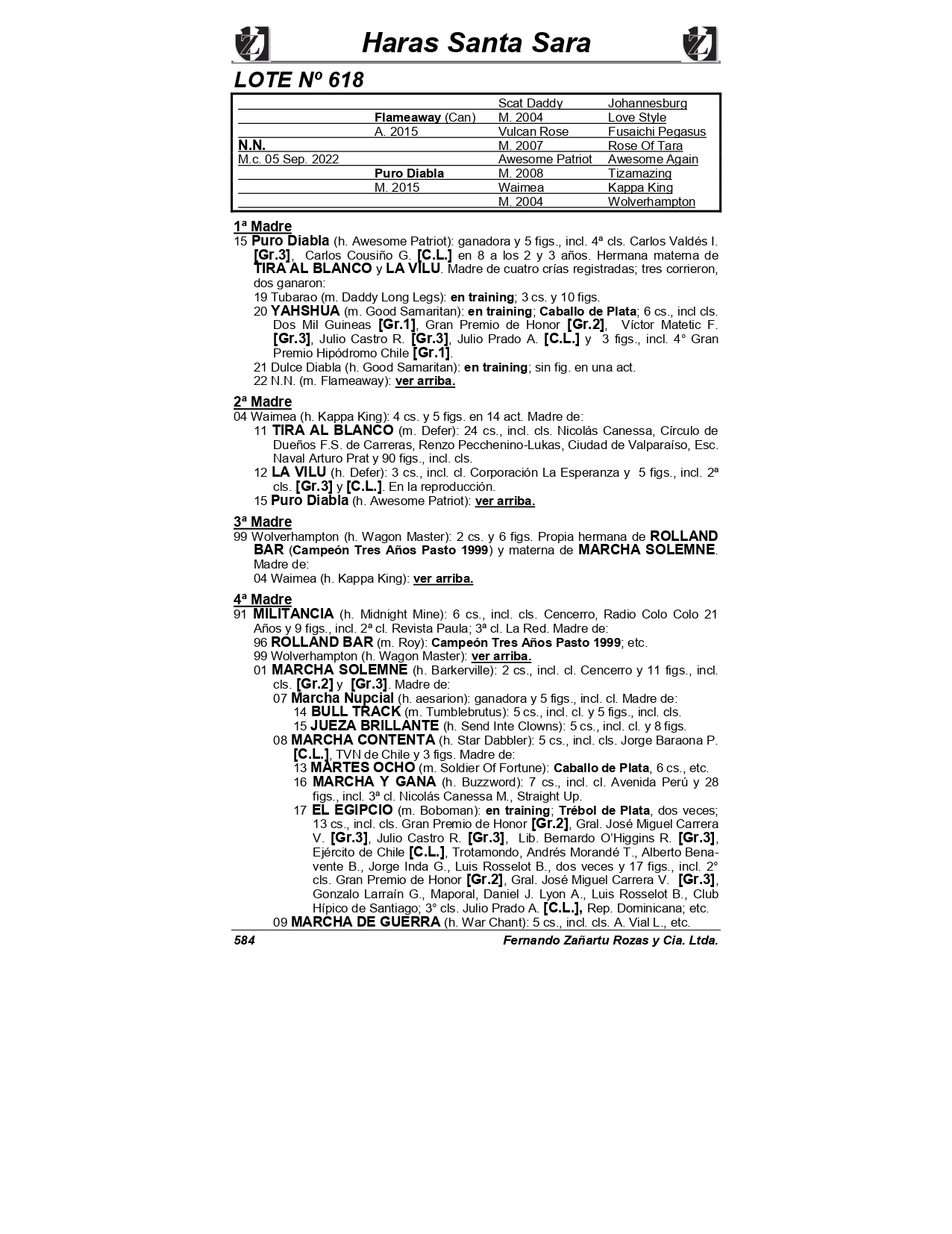 Haras Santa Sara

LOTE Nº 618

| | | | |
|---|---|---|---|
| | | Scat Daddy | Johannesburg |
| | Flameaway (Can) | M. 2004 | Love Style |
| | A. 2015 | Vulcan Rose | Fusaichi Pegasus |
| N.N. | | M. 2007 | Rose Of Tara |
| M.c. 05 Sep. 2022 | | Awesome Patriot | Awesome Again |
| | Puro Diabla | M. 2008 | Tizamazing |
| | M. 2015 | Waimea | Kappa King |
| | | M. 2004 | Wolverhampton |

1ª Madre
15 Puro Diabla (h. Awesome Patriot): ganadora y 5 figs., incl. 4ª cls. Carlos Valdés I. [Gr.3], Carlos Cousiño G. [C.L.] en 8 a los 2 y 3 años. Hermana materna de TIRA AL BLANCO y LA VILU. Madre de cuatro crías registradas; tres corrieron, dos ganaron:
19 Tubarao (m. Daddy Long Legs): en training; 3 cs. y 10 figs.
20 YAHSHUA (m. Good Samaritan): en training; Caballo de Plata; 6 cs., incl cls. Dos Mil Guineas [Gr.1], Gran Premio de Honor [Gr.2], Víctor Matetic F. [Gr.3], Julio Castro R. [Gr.3], Julio Prado A. [C.L.] y 3 figs., incl. 4° Gran Premio Hipódromo Chile [Gr.1].
21 Dulce Diabla (h. Good Samaritan): en training; sin fig. en una act.
22 N.N. (m. Flameaway): ver arriba.

2ª Madre
04 Waimea (h. Kappa King): 4 cs. y 5 figs. en 14 act. Madre de:
11 TIRA AL BLANCO (m. Defer): 24 cs., incl. cls. Nicolás Canessa, Círculo de Dueños F.S. de Carreras, Renzo Pecchenino-Lukas, Ciudad de Valparaíso, Esc. Naval Arturo Prat y 90 figs., incl. cls.
12 LA VILU (h. Defer): 3 cs., incl. cl. Corporación La Esperanza y 5 figs., incl. 2ª cls. [Gr.3] y [C.L.]. En la reproducción.
15 Puro Diabla (h. Awesome Patriot): ver arriba.

3ª Madre
99 Wolverhampton (h. Wagon Master): 2 cs. y 6 figs. Propia hermana de ROLLAND BAR (Campeón Tres Años Pasto 1999) y materna de MARCHA SOLEMNE. Madre de:
04 Waimea (h. Kappa King): ver arriba.

4ª Madre
91 MILITANCIA (h. Midnight Mine): 6 cs., incl. cls. Cencerro, Radio Colo Colo 21 Años y 9 figs., incl. 2ª cl. Revista Paula; 3ª cl. La Red. Madre de:
96 ROLLAND BAR (m. Roy): Campeón Tres Años Pasto 1999; etc.
99 Wolverhampton (h. Wagon Master): ver arriba.
01 MARCHA SOLEMNE (h. Barkerville): 2 cs., incl. cl. Cencerro y 11 figs., incl. cls. [Gr.2] y [Gr.3]. Madre de:
07 Marcha Nupcial (h. aesarion): ganadora y 5 figs., incl. cl. Madre de:
14 BULL TRACK (m. Tumblebrutus): 5 cs., incl. cl. y 5 figs., incl. cls.
15 JUEZA BRILLANTE (h. Send Inte Clowns): 5 cs., incl. cl. y 8 figs.
08 MARCHA CONTENTA (h. Star Dabbler): 5 cs., incl. cls. Jorge Baraona P. [C.L.], TVN de Chile y 3 figs. Madre de:
13 MARTES OCHO (m. Soldier Of Fortune): Caballo de Plata, 6 cs., etc.
16 MARCHA Y GANA (h. Buzzword): 7 cs., incl. cl. Avenida Perú y 28 figs., incl. 3ª cl. Nicolás Canessa M., Straight Up.
17 EL EGIPCIO (m. Boboman): en training; Trébol de Plata, dos veces; 13 cs., incl. cls. Gran Premio de Honor [Gr.2], Gral. José Miguel Carrera V. [Gr.3], Julio Castro R. [Gr.3], Lib. Bernardo O'Higgins R. [Gr.3], Ejército de Chile [C.L.], Trotamondo, Andrés Morandé T., Alberto Benavente B., Jorge Inda G., Luis Rosselot B., dos veces y 17 figs., incl. 2° cls. Gran Premio de Honor [Gr.2], Gral. José Miguel Carrera V. [Gr.3], Gonzalo Larraín G., Maporal, Daniel J. Lyon A., Luis Rosselot B., Club Hípico de Santiago; 3° cls. Julio Prado A. [C.L.], Rep. Dominicana; etc.
09 MARCHA DE GUERRA (h. War Chant): 5 cs., incl. cls. A. Vial L., etc.

584 Fernando Zañartu Rozas y Cia. Ltda.